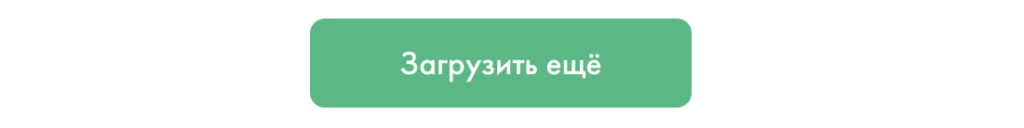 Загрузить ещё